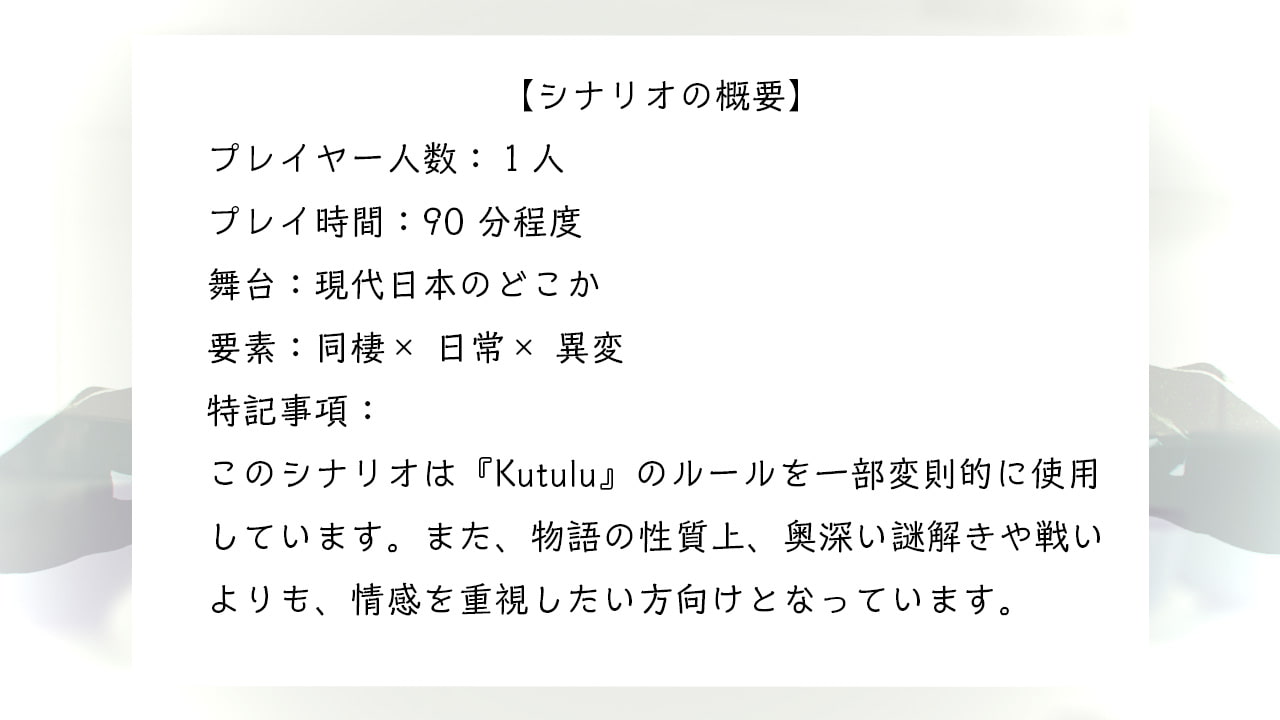 【シナリオの概要】

プレイヤー人数：１人

プレイ時間：90 分程度

舞台：現代日本のどこか

要素：同棲× 日常× 異変

特記事項：

このシナリオは『Kutulu』のルールを一部変則的に使用しています。また、物語の性質上、奥深い謎解きや戦いよりも、情感を重視したい方向けとなっています。